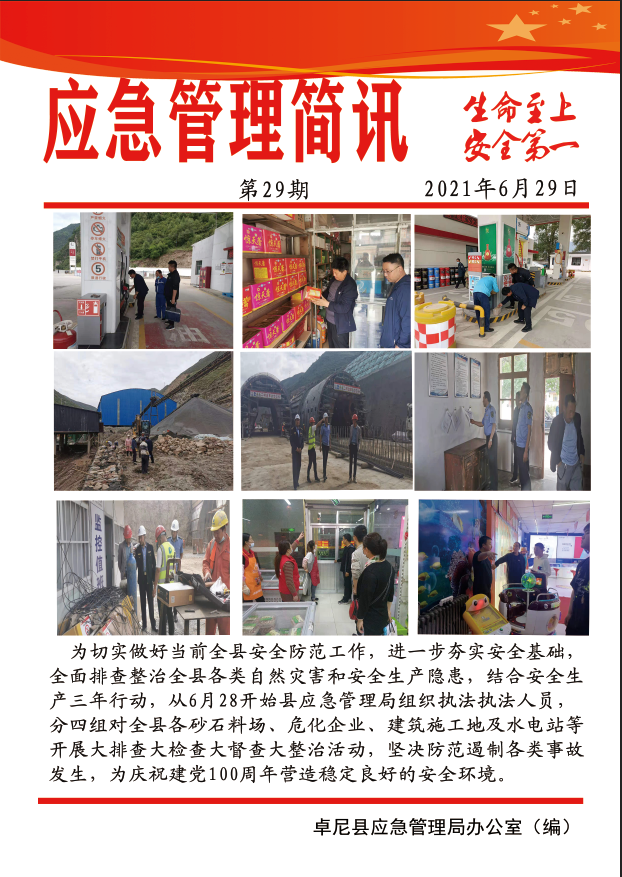 应急管理简讯

生命至上
安全第一

第29期　　2021年6月29日

监控箱

为切实做好当前全县安全防范工作，进一步夯实安全基础，全面排查整治全县各类自然灾害和安全生产隐患，结合安全生产三年行动，从6月28开始县应急管理局组织执法执法人员，分四组对全县各砂石料场、危化企业、建筑施工地及水电站等开展大排查大检查大督查大整治活动，坚决防范遏制各类事故发生，为庆祝建党100周年营造稳定良好的安全环境。

卓尼县应急管理局办公室（编）